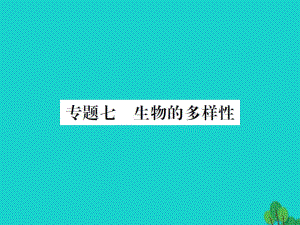 专题七　生物的多样性